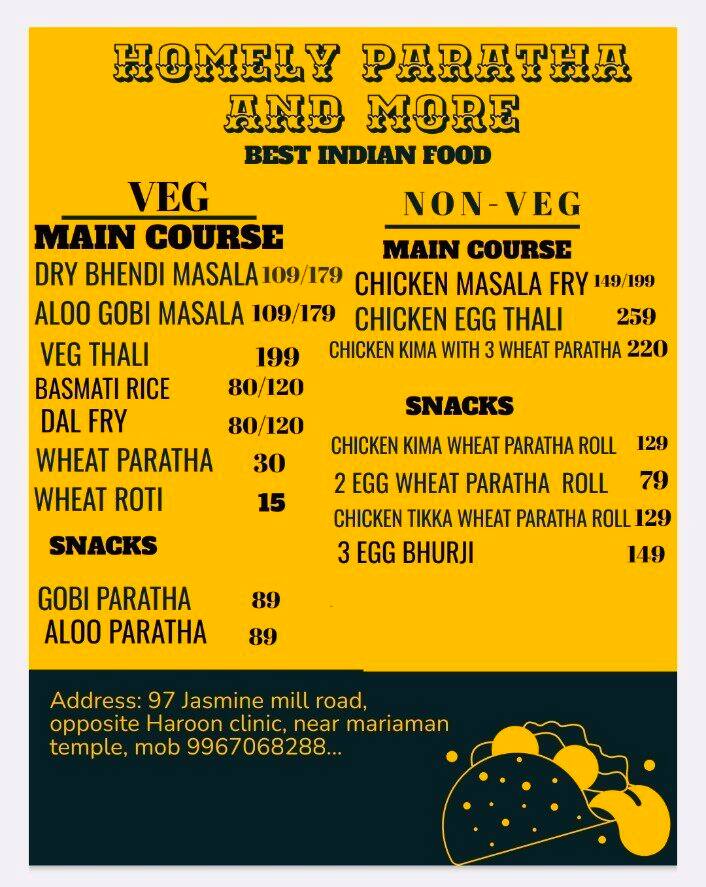 HOMELY PARATHA AND MORE

BEST INDIAN FOOD

VEG

MAIN COURSE

DRY BHENDI MASALA 109/179

ALOO GOBI MASALA 109/179

VEG THALI 199

BASMATI RICE 80/120

DAL FRY 80/120

WHEAT PARATHA 30

WHEAT ROTI 15

SNACKS

GOBI PARATHA 89

ALOO PARATHA 89

NON-VEG

MAIN COURSE

CHICKEN MASALA FRY 149/199

CHICKEN EGG THALI 259

CHICKEN KIMA WITH 3 WHEAT PARATHA 220

SNACKS

CHICKEN KIMA WHEAT PARATHA ROLL 129

2 EGG WHEAT PARATHA ROLL 79

CHICKEN TIKKA WHEAT PARATHA ROLL 129

3 EGG BHURJI 149

Address: 97 Jasmine mill road, opposite Haroon clinic, near mariaman temple, mob 9967068288...